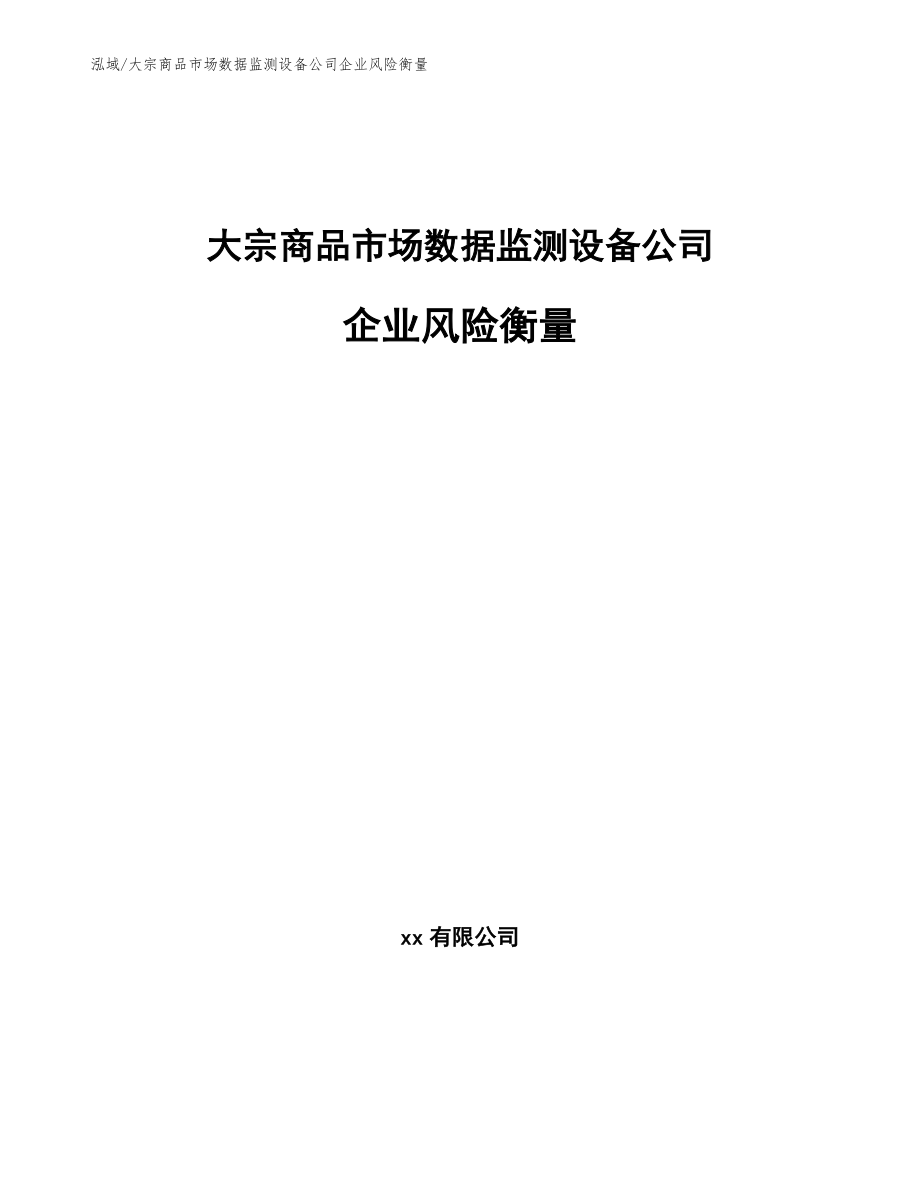 泓域/大宗商品市场数据监测设备公司企业风险衡量

大宗商品市场数据监测设备公司

企业风险衡量

xx 有限公司